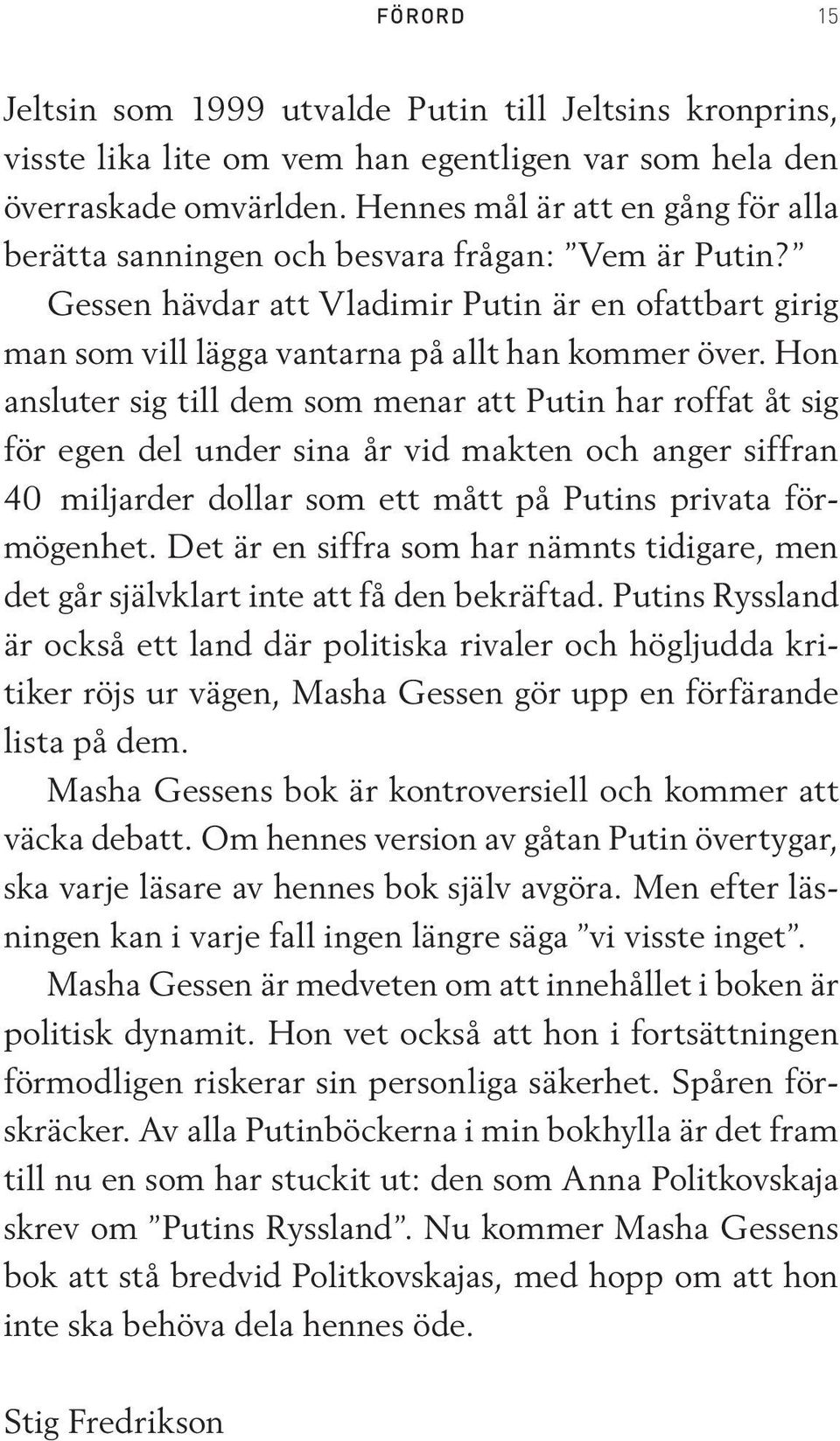 FÖRORD 15

Jeltsin som 1999 utvalde Putin till Jeltsins kronprins, visste lika lite om vem han egentligen var som hela den överraskade omvärlden. Hennes mål är att en gång för alla berätta sanningen och besvara frågan: ”Vem är Putin?”

Gessen hävdar att Vladimir Putin är en ofattbart girig man som vill lägga vantarna på allt han kommer över. Hon ansluter sig till dem som menar att Putin har roffat åt sig för egen del under sina år vid makten och anger siffran 40 miljarder dollar som ett mått på Putins privata förmögenhet. Det är en siffra som har nämnts tidigare, men det går självklart inte att få den bekräftad. Putins Ryssland är också ett land där politiska rivaler och högljudda kritiker röjs ur vägen, Masha Gessen gör upp en förfärande lista på dem.

Masha Gessens bok är kontroversiell och kommer att väcka debatt. Om hennes version av gåtan Putin övertygar, ska varje läsare av hennes bok själv avgöra. Men efter läsningen kan i varje fall ingen längre säga ”vi visste inget”.

Masha Gessen är medveten om att innehållet i boken är politisk dynamit. Hon vet också att hon i fortsättningen förmodligen riskerar sin personliga säkerhet. Spåren förskräcker. Av alla Putinböckerna i min bokhylla är det fram till nu en som har stuckit ut: den som Anna Politkovskaja skrev om ”Putins Ryssland”. Nu kommer Masha Gessens bok att stå bredvid Politkovskajas, med hopp om att hon inte ska behöva dela hennes öde.

Stig Fredrikson